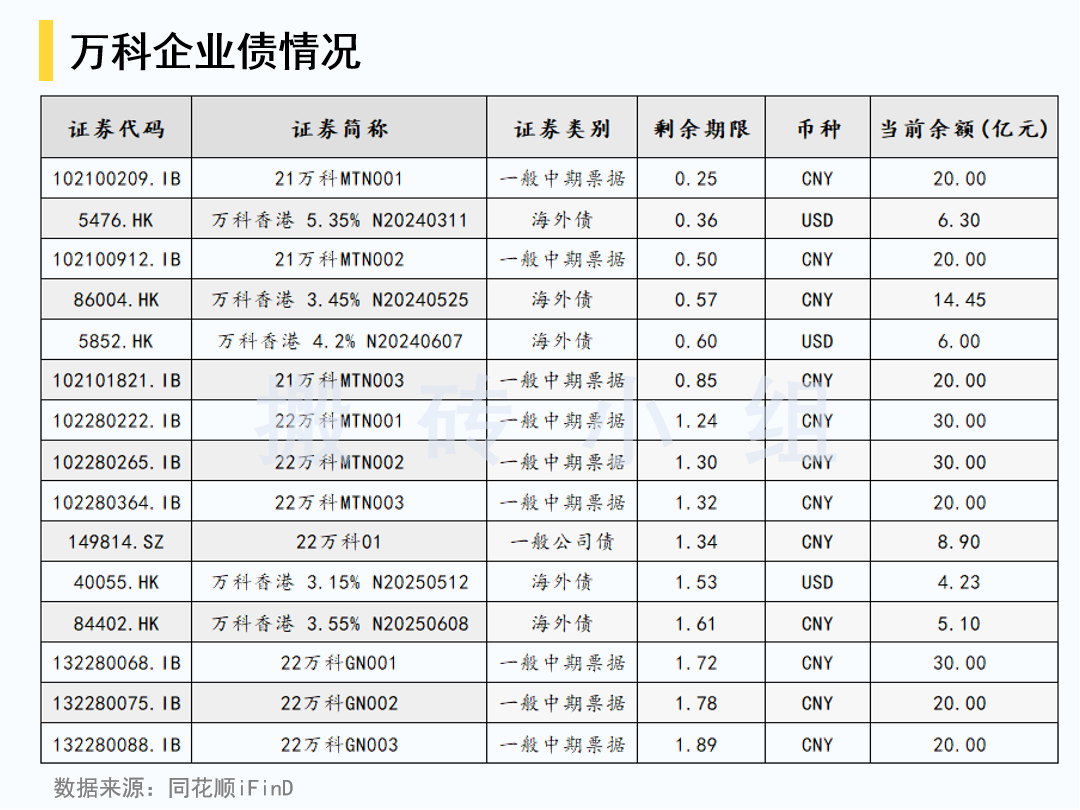 万科企业债情况

| 证券代码 | 证券简称 | 证券类别 | 剩余期限 | 币种 | 当前余额(亿元) |
|---|---|---|---|---|---|
| 102100209.IB | 21万科MTN001 | 一般中期票据 | 0.25 | CNY | 20.00 |
| 5476.HK | 万科香港 5.35% N20240311 | 海外债 | 0.36 | USD | 6.30 |
| 102100912.IB | 21万科MTN002 | 一般中期票据 | 0.50 | CNY | 20.00 |
| 86004.HK | 万科香港 3.45% N20240525 | 海外债 | 0.57 | CNY | 14.45 |
| 5852.HK | 万科香港 4.2% N20240607 | 海外债 | 0.60 | USD | 6.00 |
| 102101821.IB | 21万科MTN003 | 一般中期票据 | 0.85 | CNY | 20.00 |
| 102280222.IB | 22万科MTN001 | 一般中期票据 | 1.24 | CNY | 30.00 |
| 102280265.IB | 22万科MTN002 | 一般中期票据 | 1.30 | CNY | 30.00 |
| 102280364.IB | 22万科MTN003 | 一般中期票据 | 1.32 | CNY | 20.00 |
| 149814.SZ | 22万科01 | 一般公司债 | 1.34 | CNY | 8.90 |
| 40055.HK | 万科香港 3.15% N20250512 | 海外债 | 1.53 | USD | 4.23 |
| 84402.HK | 万科香港 3.55% N20250608 | 海外债 | 1.61 | CNY | 5.10 |
| 132280068.IB | 22万科GN001 | 一般中期票据 | 1.72 | CNY | 30.00 |
| 132280075.IB | 22万科GN002 | 一般中期票据 | 1.78 | CNY | 20.00 |
| 132280088.IB | 22万科GN003 | 一般中期票据 | 1.89 | CNY | 20.00 |

搬砖小组

数据来源：同花顺iFinD